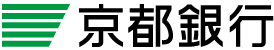 京都銀行